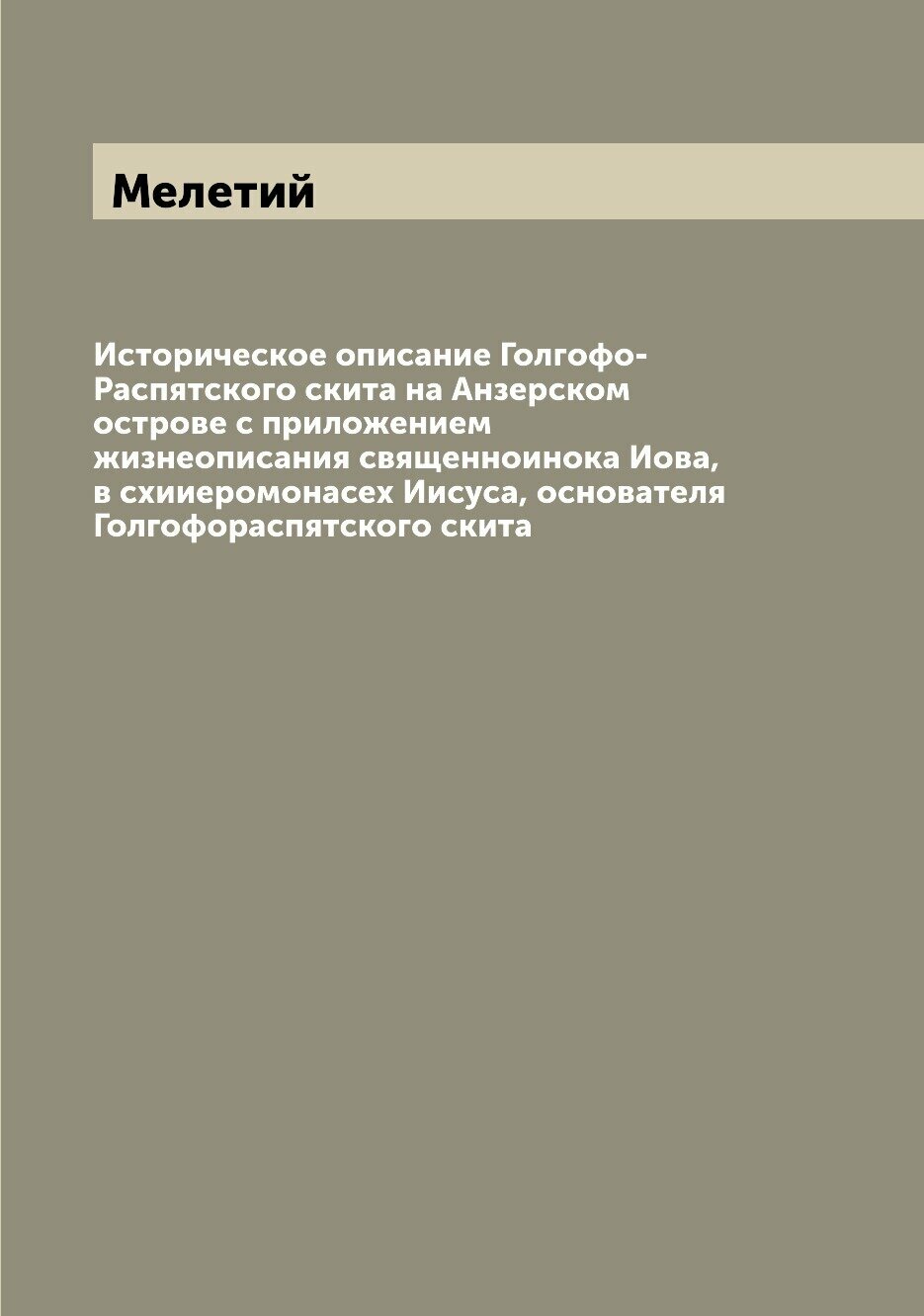 Мелетий

Историческое описание Голгофо-Распятского скита на Анзерском острове с приложением жизнеописания священноинока Иова, в схииеромонасех Иисуса, основателя Голгофораспятского скита